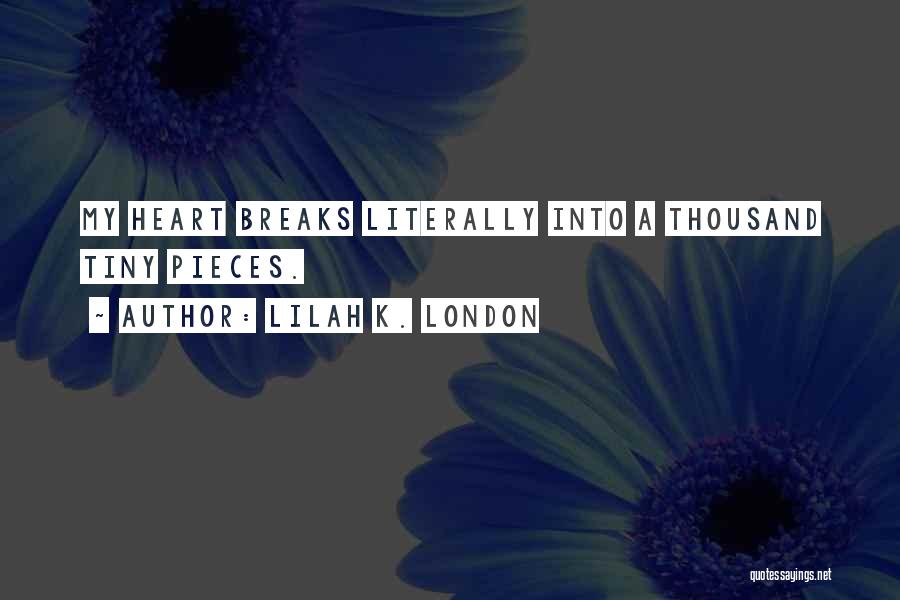 MY HEART BREAKS LITERALLY INTO A THOUSAND TINY PIECES.

~ AUTHOR: LILAH K. LONDON

quotessayings.net